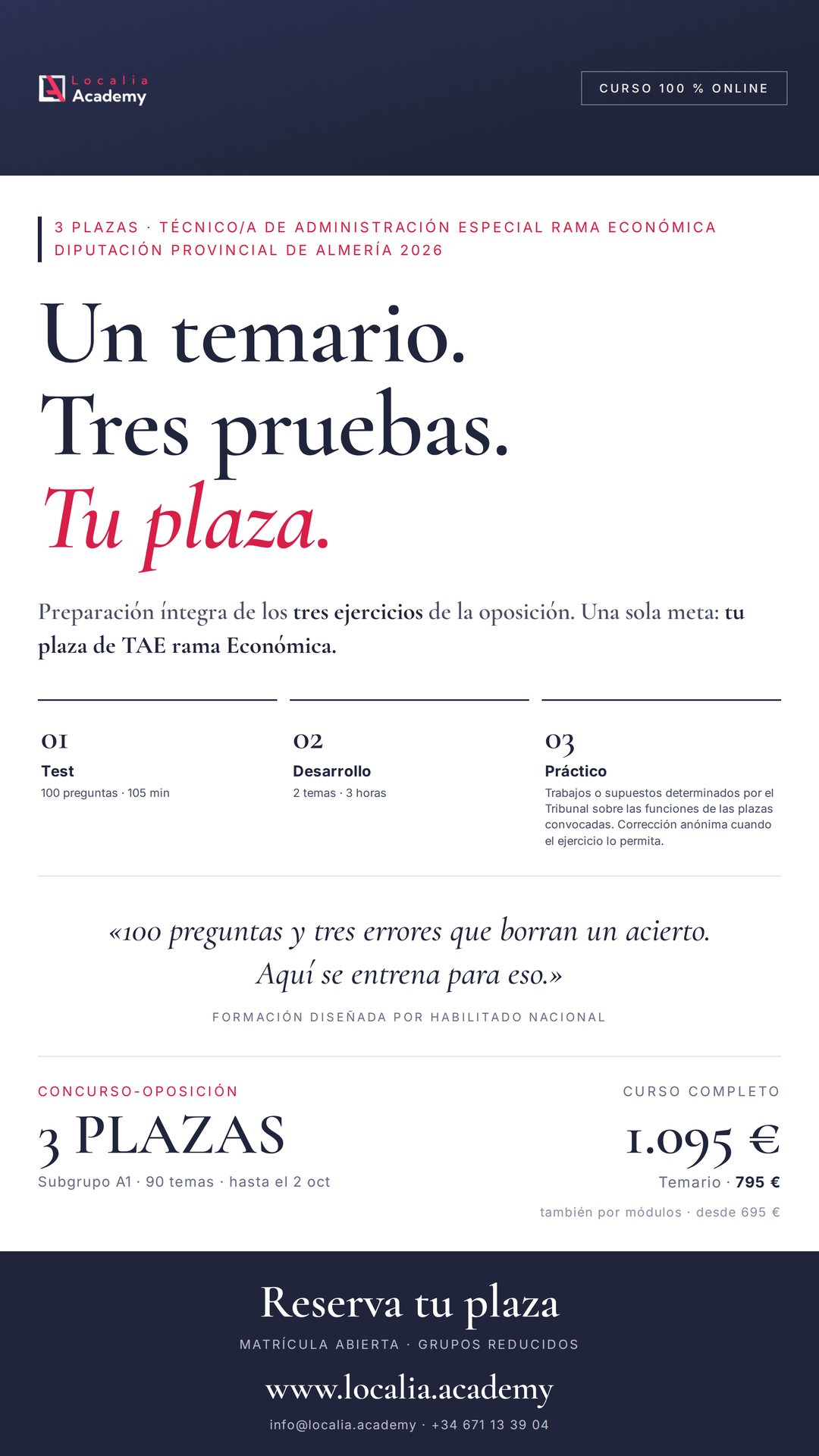 Localia
Academy

CURSO 100 % ONLINE

3 PLAZAS · TÉCNICO/A DE ADMINISTRACIÓN ESPECIAL RAMA ECONÓMICA
DIPUTACIÓN PROVINCIAL DE ALMERÍA 2026

Un temario.
Tres pruebas.
Tu plaza.

Preparación íntegra de los tres ejercicios de la oposición. Una sola meta: tu plaza de TAE rama Económica.

01
Test
100 preguntas · 105 min

02
Desarrollo
2 temas · 3 horas

03
Práctico
Trabajos o supuestos determinados por el Tribunal sobre las funciones de las plazas convocadas. Corrección anónima cuando el ejercicio lo permita.

«100 preguntas y tres errores que borran un acierto.
Aquí se entrena para eso.»

FORMACIÓN DISEÑADA POR HABILITADO NACIONAL

CONCURSO-OPOSICIÓN
3 PLAZAS
Subgrupo A1 · 90 temas · hasta el 2 oct

CURSO COMPLETO
1.095 €
Temario · 795 €
también por módulos · desde 695 €

Reserva tu plaza
MATRÍCULA ABIERTA · GRUPOS REDUCIDOS
www.localia.academy
info@localia.academy · +34 671 13 39 04